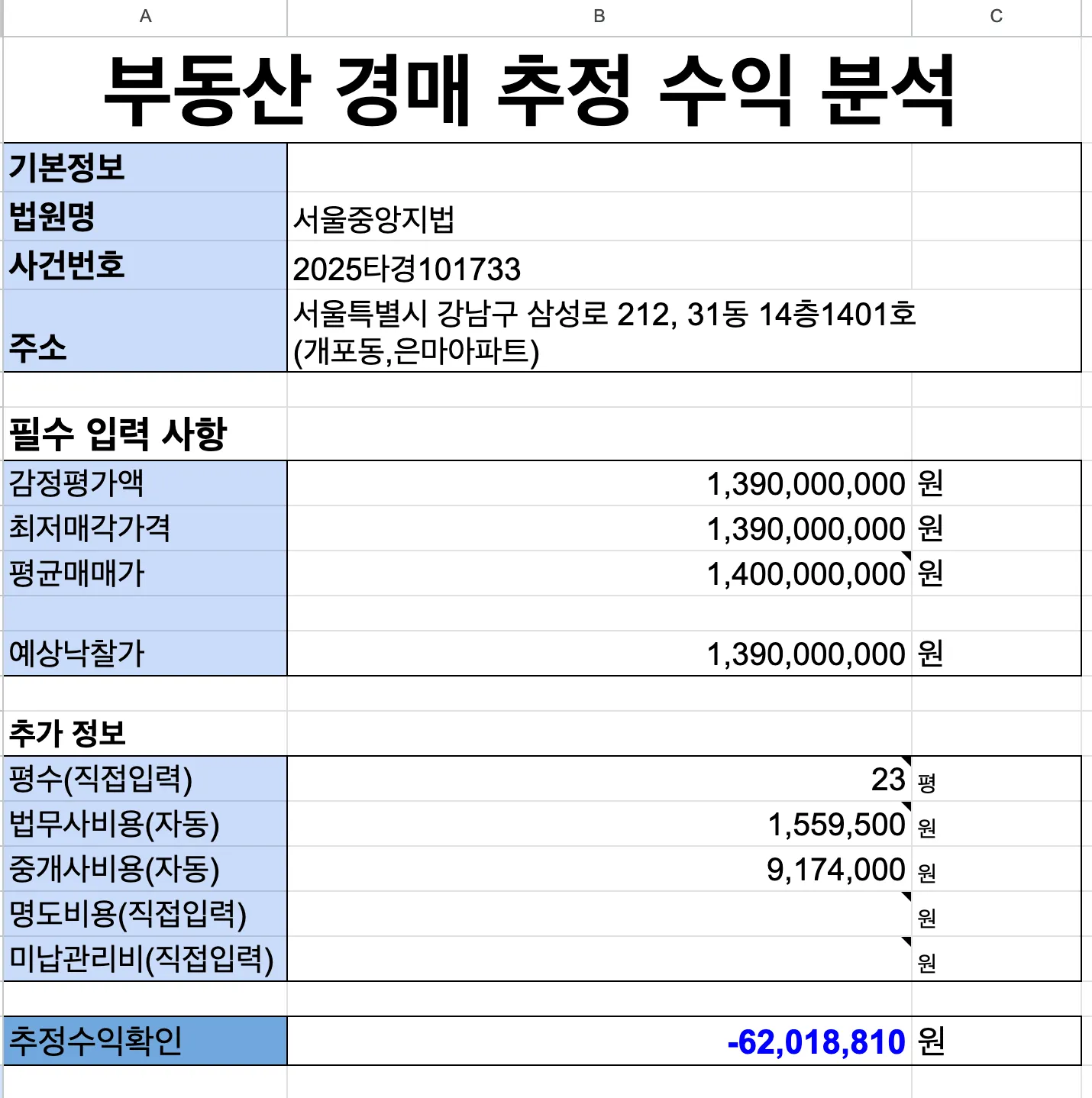 | A | B | C |
|---|---|---|
| 부동산 경매 추정 수익 분석 | | |
| 기본정보 | | |
| 법원명 | 서울중앙지법 | |
| 사건번호 | 2025타경101733 | |
| 주소 | 서울특별시 강남구 삼성로 212, 31동 14층1401호 (개포동,은마아파트) | |
| | | |
| 필수 입력 사항 | | |
| 감정평가액 | 1,390,000,000 | 원 |
| 최저매각가격 | 1,390,000,000 | 원 |
| 평균매매가 | 1,400,000,000 | 원 |
| | | |
| 예상낙찰가 | 1,390,000,000 | 원 |
| | | |
| 추가 정보 | | |
| 평수(직접입력) | 23 | 평 |
| 법무사비용(자동) | 1,559,500 | 원 |
| 중개사비용(자동) | 9,174,000 | 원 |
| 명도비용(직접입력) | | 원 |
| 미납관리비(직접입력) | | 원 |
| | | |
| 추정수익확인 | -62,018,810 | 원 |